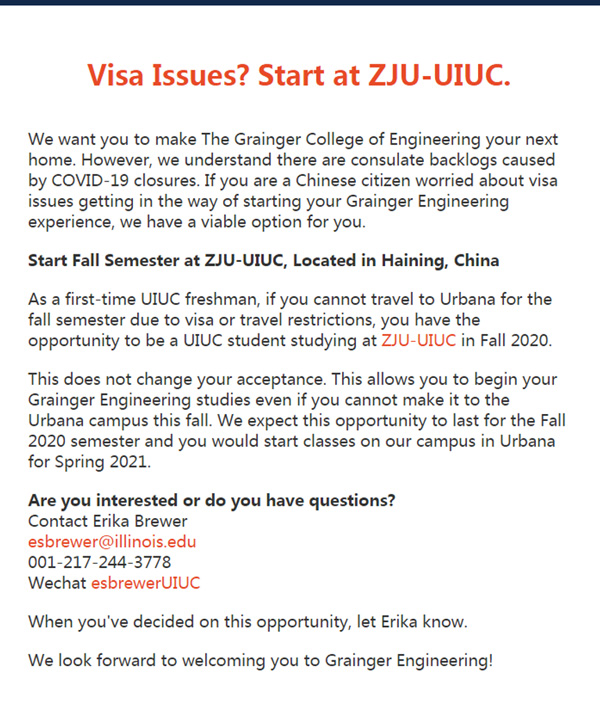 Visa Issues? Start at ZJU-UIUC.

We want you to make The Grainger College of Engineering your next home. However, we understand there are consulate backlogs caused by COVID-19 closures. If you are a Chinese citizen worried about visa issues getting in the way of starting your Grainger Engineering experience, we have a viable option for you.

Start Fall Semester at ZJU-UIUC, Located in Haining, China

As a first-time UIUC freshman, if you cannot travel to Urbana for the fall semester due to visa or travel restrictions, you have the opportunity to be a UIUC student studying at ZJU-UIUC in Fall 2020.

This does not change your acceptance. This allows you to begin your Grainger Engineering studies even if you cannot make it to the Urbana campus this fall. We expect this opportunity to last for the Fall 2020 semester and you would start classes on our campus in Urbana for Spring 2021.

Are you interested or do you have questions?
Contact Erika Brewer
esbrewer@illinois.edu
001-217-244-3778
Wechat esbrewerUIUC

When you've decided on this opportunity, let Erika know.

We look forward to welcoming you to Grainger Engineering!